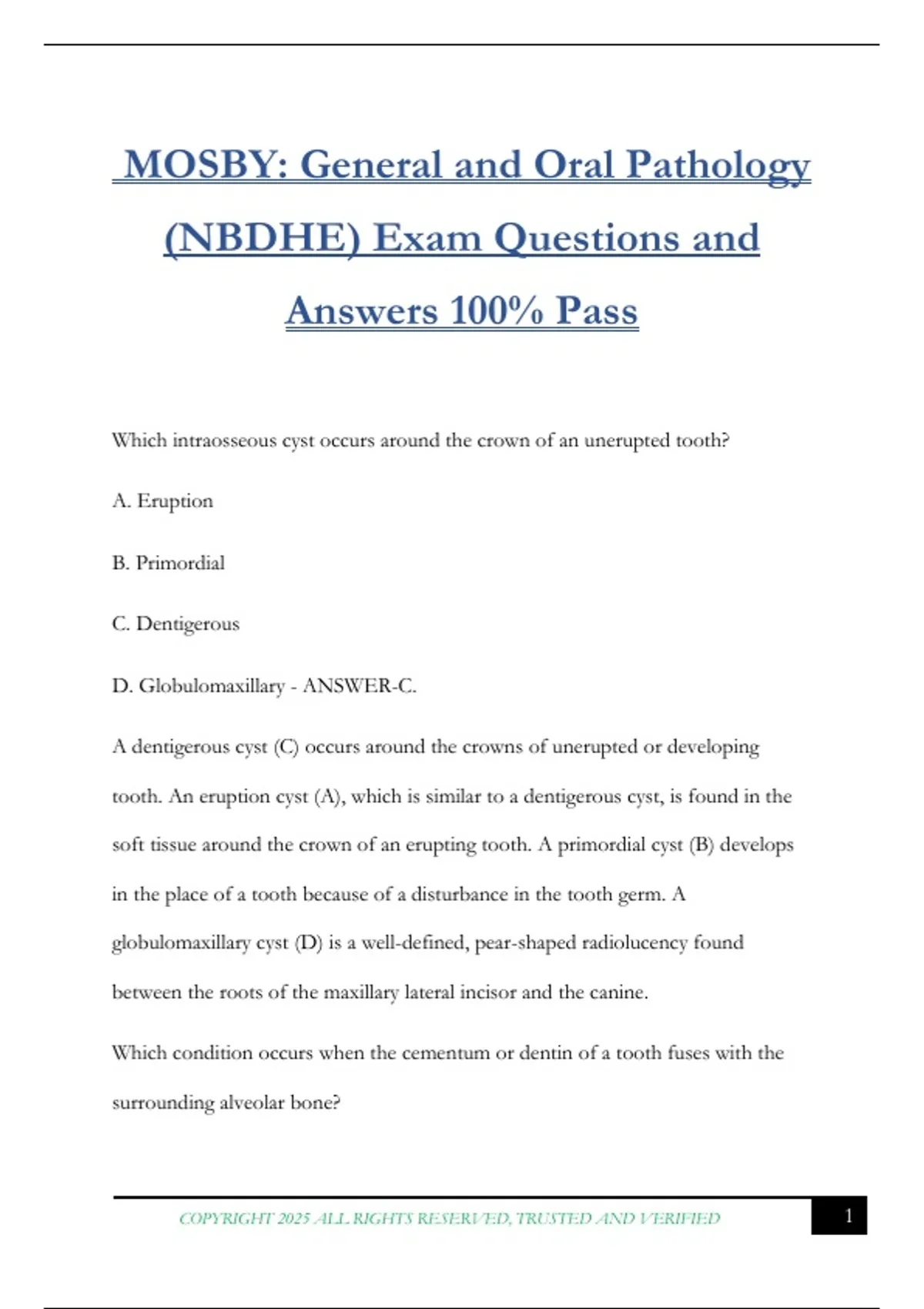 MOSBY: General and Oral Pathology (NBDHE) Exam Questions and Answers 100% Pass

Which intraosseous cyst occurs around the crown of an unerupted tooth?

A. Eruption

B. Primordial

C. Dentigerous

D. Globulomaxillary - ANSWER-C.

A dentigerous cyst (C) occurs around the crowns of unerupted or developing tooth. An eruption cyst (A), which is similar to a dentigerous cyst, is found in the soft tissue around the crown of an erupting tooth. A primordial cyst (B) develops in the place of a tooth because of a disturbance in the tooth germ. A globulomaxillary cyst (D) is a well-defined, pear-shaped radiolucency found between the roots of the maxillary lateral incisor and the canine.

Which condition occurs when the cementum or dentin of a tooth fuses with the surrounding alveolar bone?

COPYRIGHT 2025 ALL RIGHTS RESERVED, TRUSTED AND VERIFIED

1